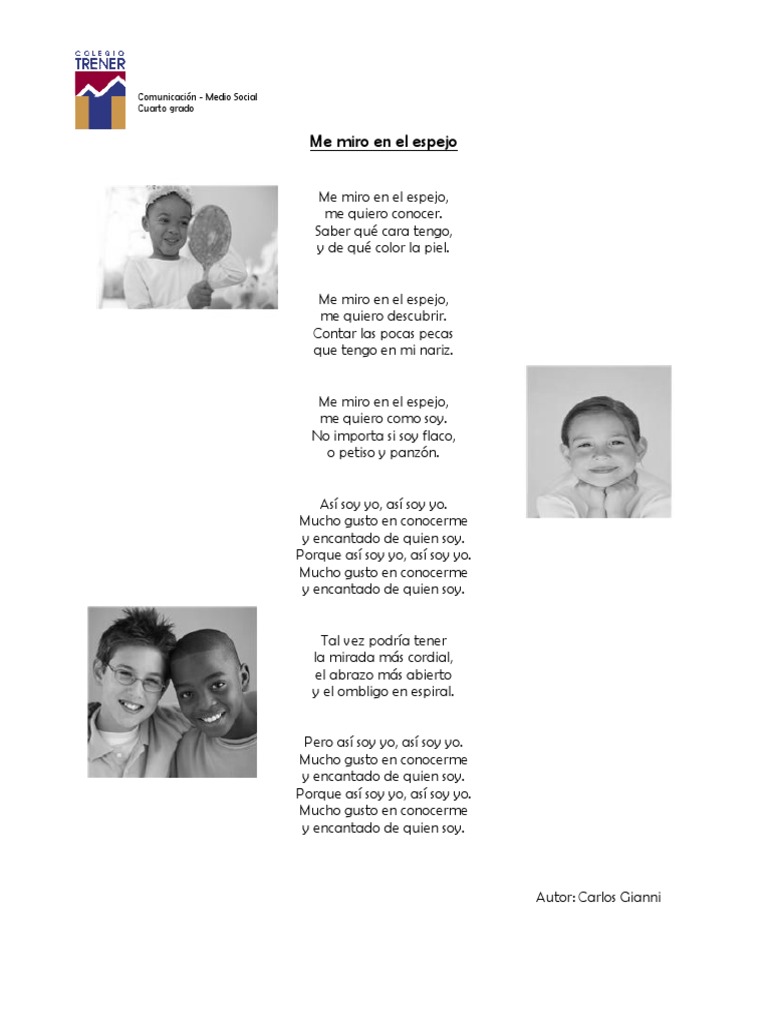 COLEGIO
TRENER

Comunicación - Medio Social
Cuarto grado

Me miro en el espejo

Me miro en el espejo,
me quiero conocer.
Saber qué cara tengo,
y de qué color la piel.

Me miro en el espejo,
me quiero descubrir.
Contar las pocas pecas
que tengo en mi nariz.

Me miro en el espejo,
me quiero como soy.
No importa si soy flaco,
o petiso y panzón.

Así soy yo, así soy yo.
Mucho gusto en conocerme
y encantado de quien soy.
Porque así soy yo, así soy yo.
Mucho gusto en conocerme
y encantado de quien soy.

Tal vez podría tener
la mirada más cordial,
el abrazo más abierto
y el ombligo en espiral.

Pero así soy yo, así soy yo.
Mucho gusto en conocerme
y encantado de quien soy.
Porque así soy yo, así soy yo.
Mucho gusto en conocerme
y encantado de quien soy.

Autor: Carlos Gianni